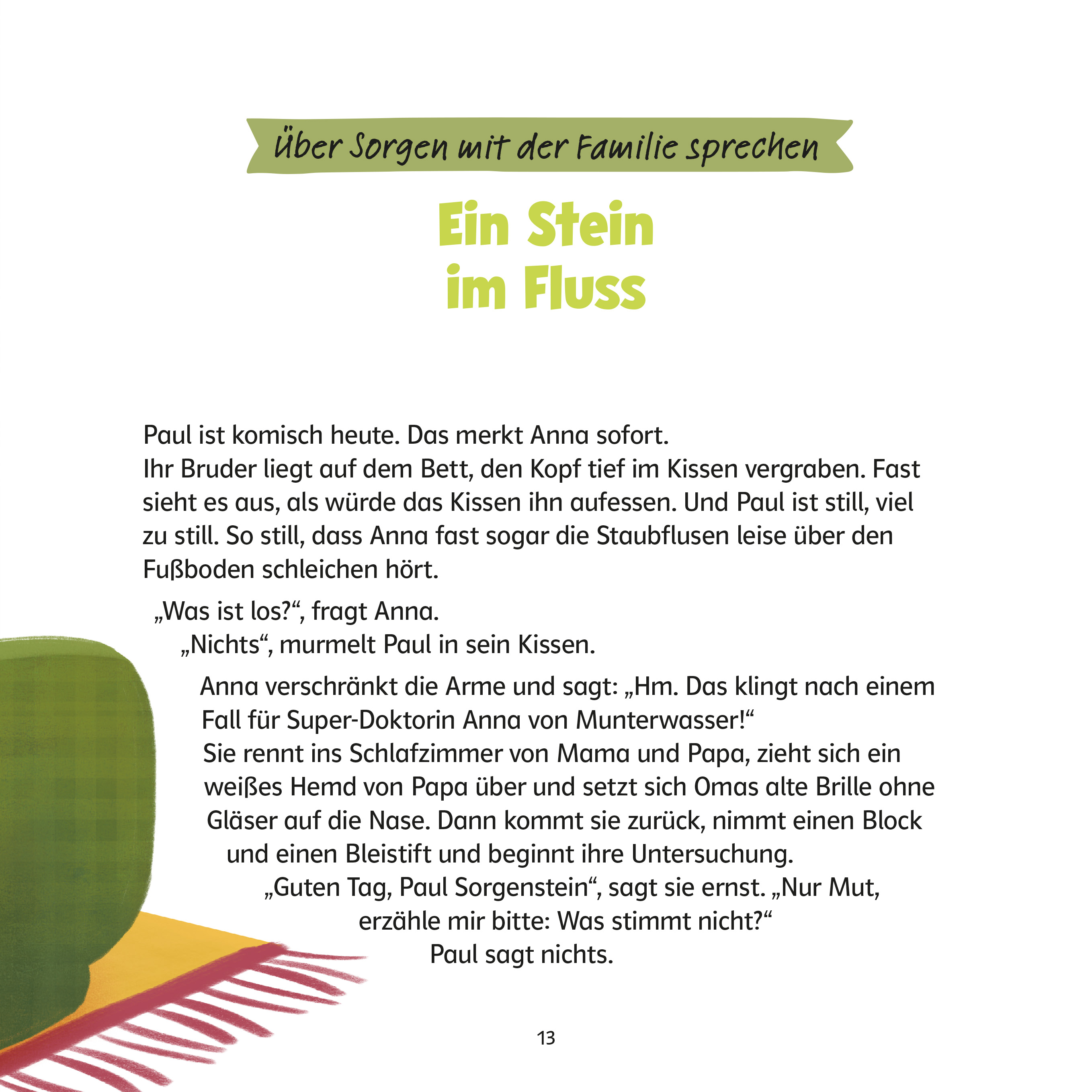 Über Sorgen mit der Familie sprechen

Ein Stein
im Fluss

Paul ist komisch heute. Das merkt Anna sofort. Ihr Bruder liegt auf dem Bett, den Kopf tief im Kissen vergraben. Fast sieht es aus, als würde das Kissen ihn aufessen. Und Paul ist still, viel zu still. So still, dass Anna fast sogar die Staubflusen leise über den Fußboden schleichen hört.

„Was ist los?“, fragt Anna.

„Nichts“, murmelt Paul in sein Kissen.

Anna verschränkt die Arme und sagt: „Hm. Das klingt nach einem Fall für Super-Doktorin Anna von Munterwasser!“ Sie rennt ins Schlafzimmer von Mama und Papa, zieht sich ein weißes Hemd von Papa über und setzt sich Omas alte Brille ohne Gläser auf die Nase. Dann kommt sie zurück, nimmt einen Block und einen Bleistift und beginnt ihre Untersuchung.

„Guten Tag, Paul Sorgenstein“, sagt sie ernst. „Nur Mut, erzähle mir bitte: Was stimmt nicht?“

Paul sagt nichts.

13